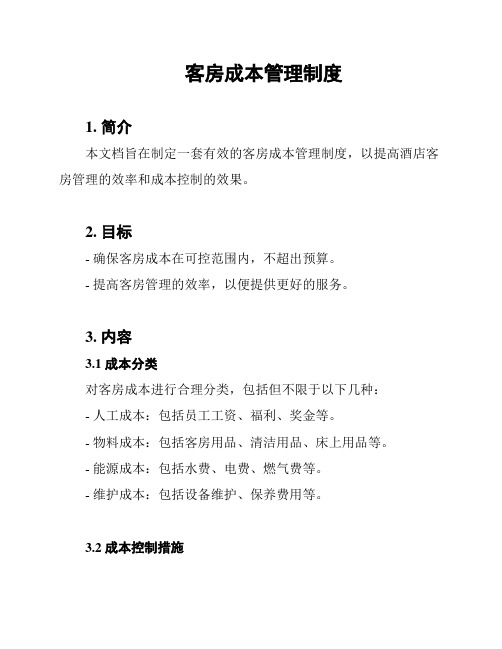 客房成本管理制度

1. 简介

本文档旨在制定一套有效的客房成本管理制度，以提高酒店客房管理的效率和成本控制的效果。

2. 目标

- 确保客房成本在可控范围内，不超出预算。

- 提高客房管理的效率，以便提供更好的服务。

3. 内容

3.1 成本分类

对客房成本进行合理分类，包括但不限于以下几种：

- 人工成本：包括员工工资、福利、奖金等。

- 物料成本：包括客房用品、清洁用品、床上用品等。

- 能源成本：包括水费、电费、燃气费等。

- 维护成本：包括设备维护、保养费用等。

3.2 成本控制措施